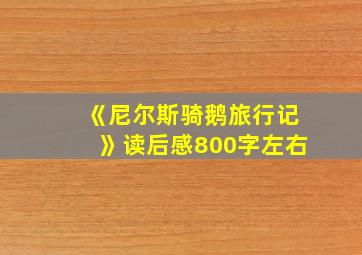 《尼尔斯骑鹅旅行记》读后感800字左右